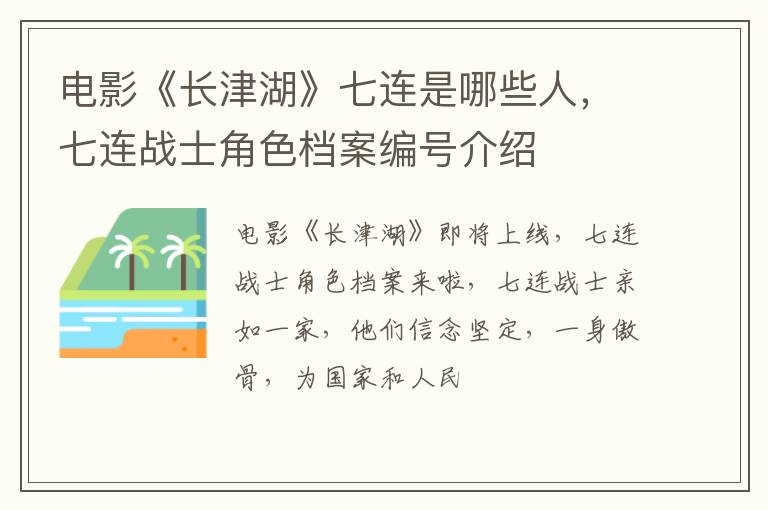 电影《长津湖》七连是哪些人，七连战士角色档案编号介绍

电影《长津湖》即将上线，七连战士角色档案来啦，七连战士亲如一家，他们信念坚定，一身傲骨，为国家和人民